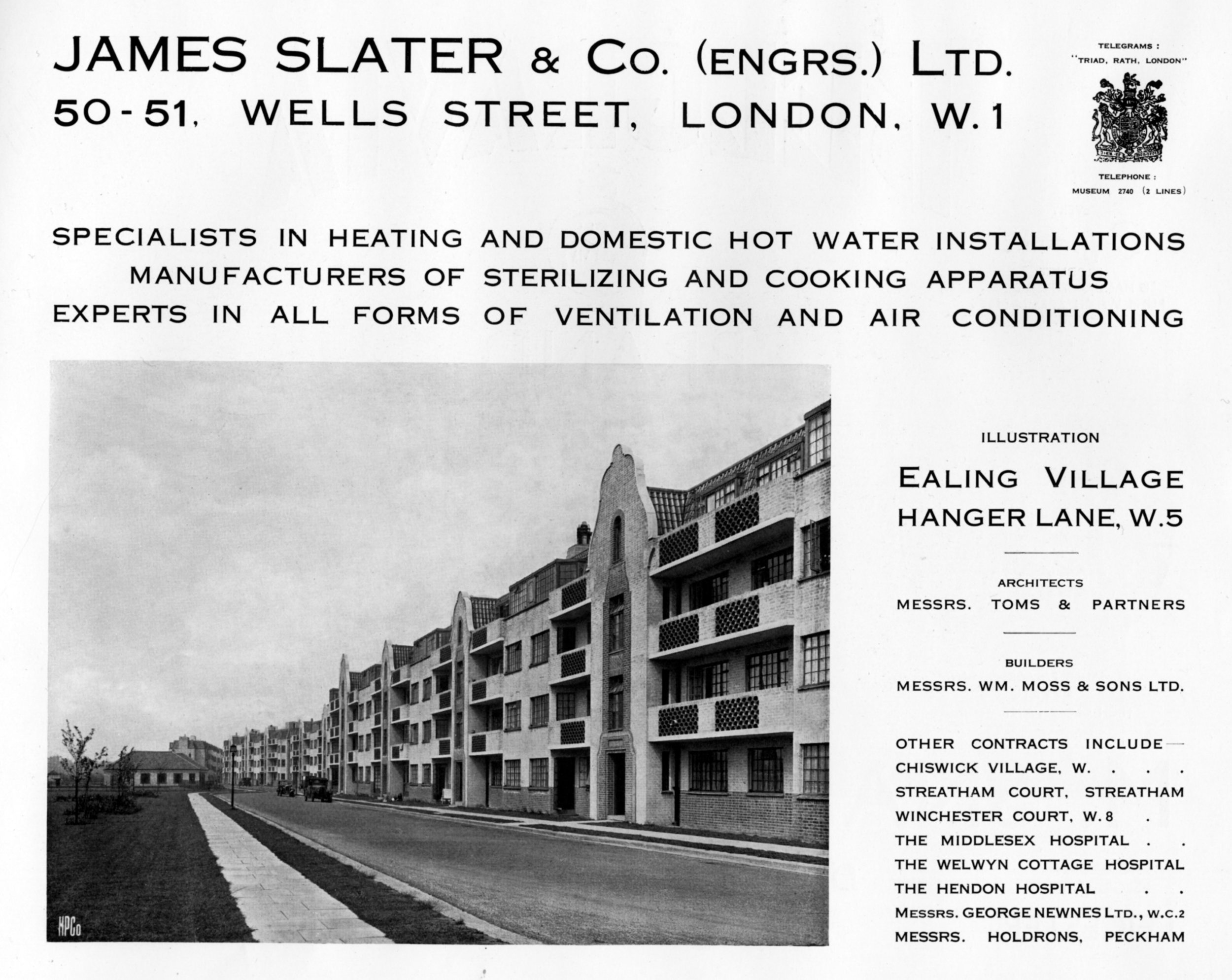 JAMES SLATER & Co. (ENGRS.) LTD.
50-51, WELLS STREET, LONDON, W.1

TELEGRAMS :
"TRIAD, RATH, LONDON"

TELEPHONE :
MUSEUM 2740 (2 LINES)

SPECIALISTS IN HEATING AND DOMESTIC HOT WATER INSTALLATIONS
MANUFACTURERS OF STERILIZING AND COOKING APPARATUS
EXPERTS IN ALL FORMS OF VENTILATION AND AIR CONDITIONING

HPCo

ILLUSTRATION

EALING VILLAGE
HANGER LANE, W.5

ARCHITECTS
MESSRS. TOMS & PARTNERS

BUILDERS
MESSRS. WM. MOSS & SONS LTD.

OTHER CONTRACTS INCLUDE—
CHISWICK VILLAGE, W. . . .
STREATHAM COURT, STREATHAM
WINCHESTER COURT, W.8 .
THE MIDDLESEX HOSPITAL . .
THE WELWYN COTTAGE HOSPITAL
THE HENDON HOSPITAL . .
MESSRS. GEORGE NEWNES LTD., W.C.2
MESSRS. HOLDRONS, PECKHAM